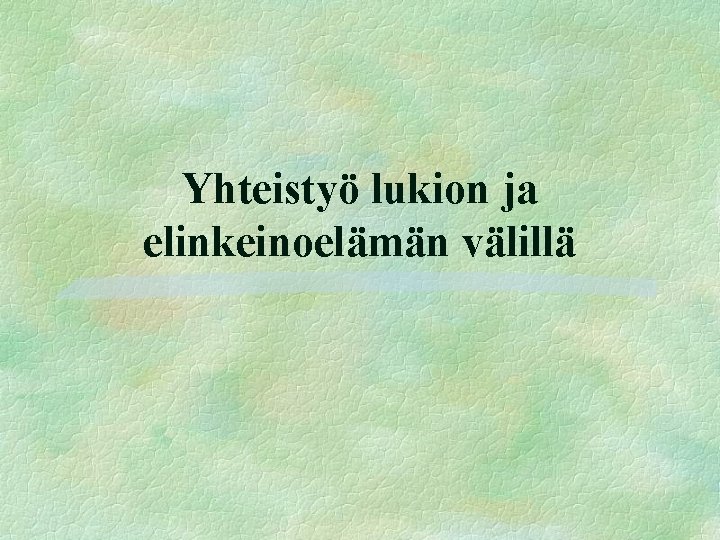 Yhteistyö lukion ja elinkeinoelämän välillä